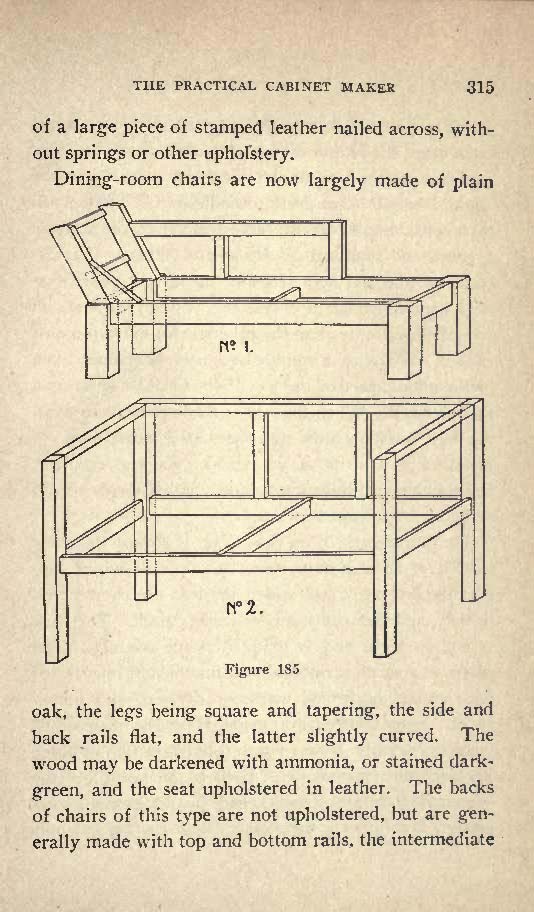 THE PRACTICAL CABINET MAKER 315

of a large piece of stamped leather nailed across, without springs or other upholstery.

Dining-room chairs are now largely made of plain

Nº 1.

Nº 2.

Figure 185

oak, the legs being square and tapering, the side and back rails flat, and the latter slightly curved. The wood may be darkened with ammonia, or stained dark-green, and the seat upholstered in leather. The backs of chairs of this type are not upholstered, but are generally made with top and bottom rails, the intermediate